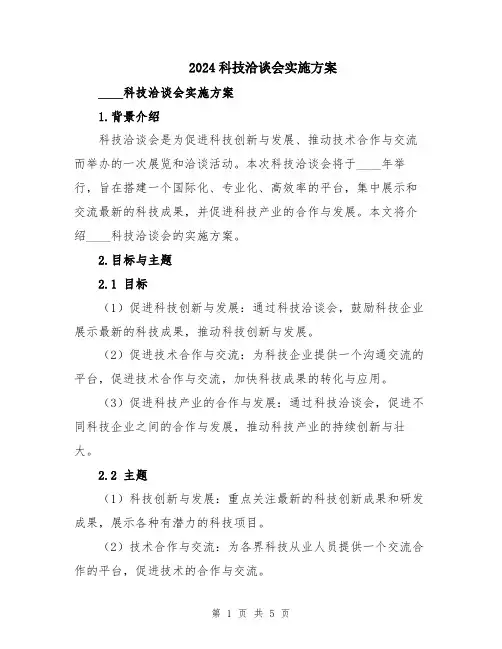 2024科技洽谈会实施方案

____科技洽谈会实施方案

1.背景介绍

科技洽谈会是为促进科技创新与发展、推动技术合作与交流而举办的一次展览和洽谈活动。本次科技洽谈会将于____年举行，旨在搭建一个国际化、专业化、高效率的平台，集中展示和交流最新的科技成果，并促进科技产业的合作与发展。本文将介绍____科技洽谈会的实施方案。

2.目标与主题

2.1 目标

（1）促进科技创新与发展：通过科技洽谈会，鼓励科技企业展示最新的科技成果，推动科技创新与发展。

（2）促进技术合作与交流：为科技企业提供一个沟通交流的平台，促进技术合作与交流，加快科技成果的转化与应用。

（3）促进科技产业的合作与发展：通过科技洽谈会，促进不同科技企业之间的合作与发展，推动科技产业的持续创新与壮大。

2.2 主题

（1）科技创新与发展：重点关注最新的科技创新成果和研发成果，展示各种有潜力的科技项目。

（2）技术合作与交流：为各界科技从业人员提供一个交流合作的平台，促进技术的合作与交流。

第 1 页 共 5 页